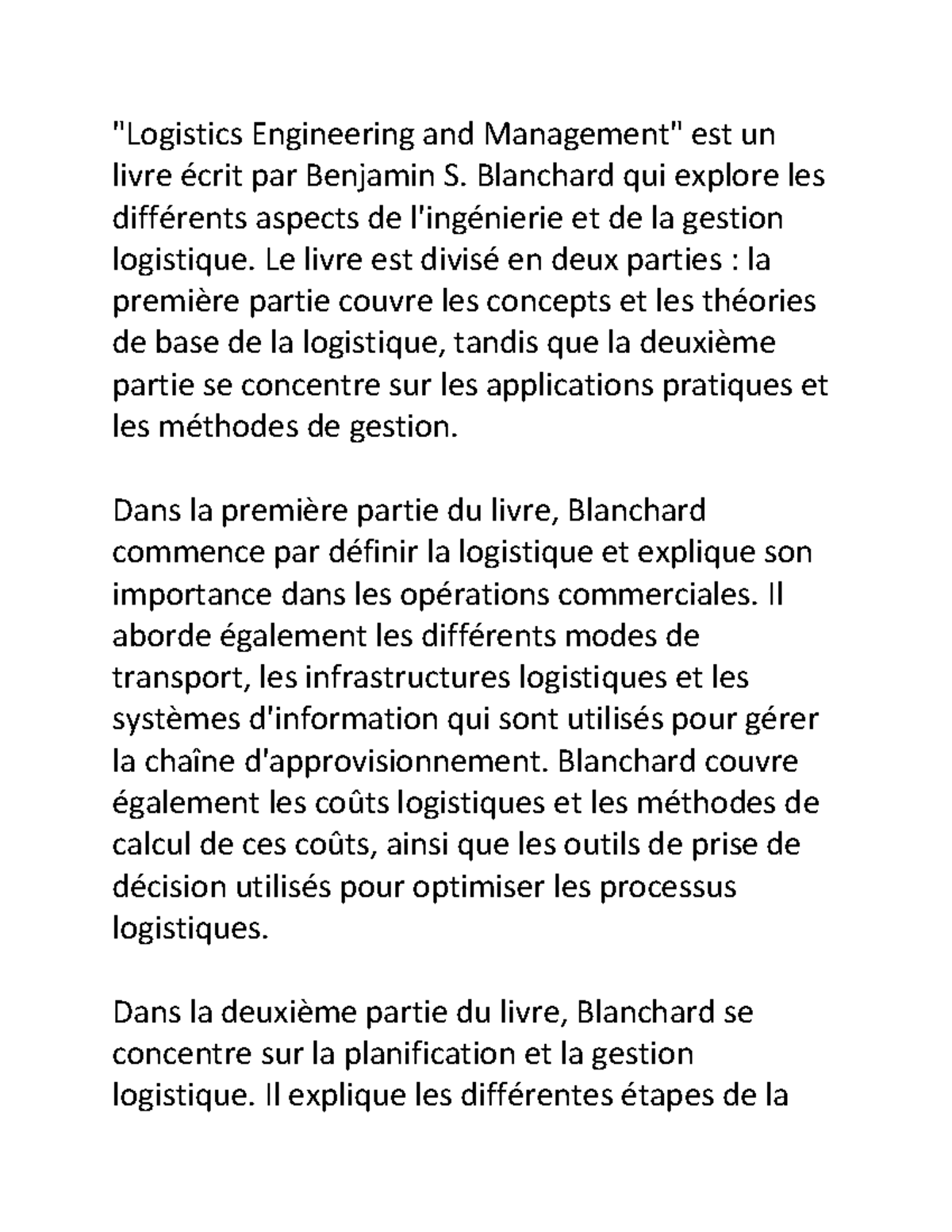 "Logistics Engineering and Management" est un livre écrit par Benjamin S. Blanchard qui explore les différents aspects de l'ingénierie et de la gestion logistique. Le livre est divisé en deux parties : la première partie couvre les concepts et les théories de base de la logistique, tandis que la deuxième partie se concentre sur les applications pratiques et les méthodes de gestion.

Dans la première partie du livre, Blanchard commence par définir la logistique et explique son importance dans les opérations commerciales. Il aborde également les différents modes de transport, les infrastructures logistiques et les systèmes d'information qui sont utilisés pour gérer la chaîne d'approvisionnement. Blanchard couvre également les coûts logistiques et les méthodes de calcul de ces coûts, ainsi que les outils de prise de décision utilisés pour optimiser les processus logistiques.

Dans la deuxième partie du livre, Blanchard se concentre sur la planification et la gestion logistique. Il explique les différentes étapes de la